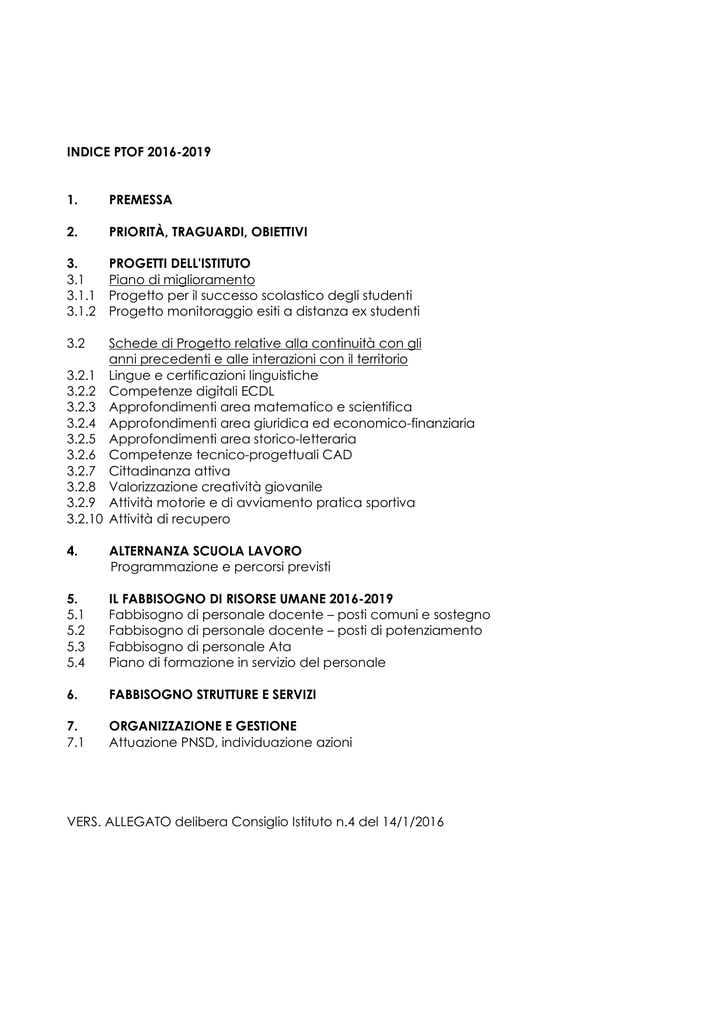 INDICE PTOF 2016-2019

1. PREMESSA

2. PRIORITÀ, TRAGUARDI, OBIETTIVI

3. PROGETTI DELL'ISTITUTO
3.1 Piano di miglioramento
3.1.1 Progetto per il successo scolastico degli studenti
3.1.2 Progetto monitoraggio esiti a distanza ex studenti

3.2 Schede di Progetto relative alla continuità con gli anni precedenti e alle interazioni con il territorio
3.2.1 Lingue e certificazioni linguistiche
3.2.2 Competenze digitali ECDL
3.2.3 Approfondimenti area matematico e scientifica
3.2.4 Approfondimenti area giuridica ed economico-finanziaria
3.2.5 Approfondimenti area storico-letteraria
3.2.6 Competenze tecnico-progettuali CAD
3.2.7 Cittadinanza attiva
3.2.8 Valorizzazione creatività giovanile
3.2.9 Attività motorie e di avviamento pratica sportiva
3.2.10 Attività di recupero

4. ALTERNANZA SCUOLA LAVORO
Programmazione e percorsi previsti

5. IL FABBISOGNO DI RISORSE UMANE 2016-2019
5.1 Fabbisogno di personale docente – posti comuni e sostegno
5.2 Fabbisogno di personale docente – posti di potenziamento
5.3 Fabbisogno di personale Ata
5.4 Piano di formazione in servizio del personale

6. FABBISOGNO STRUTTURE E SERVIZI

7. ORGANIZZAZIONE E GESTIONE
7.1 Attuazione PNSD, individuazione azioni

VERS. ALLEGATO delibera Consiglio Istituto n.4 del 14/1/2016